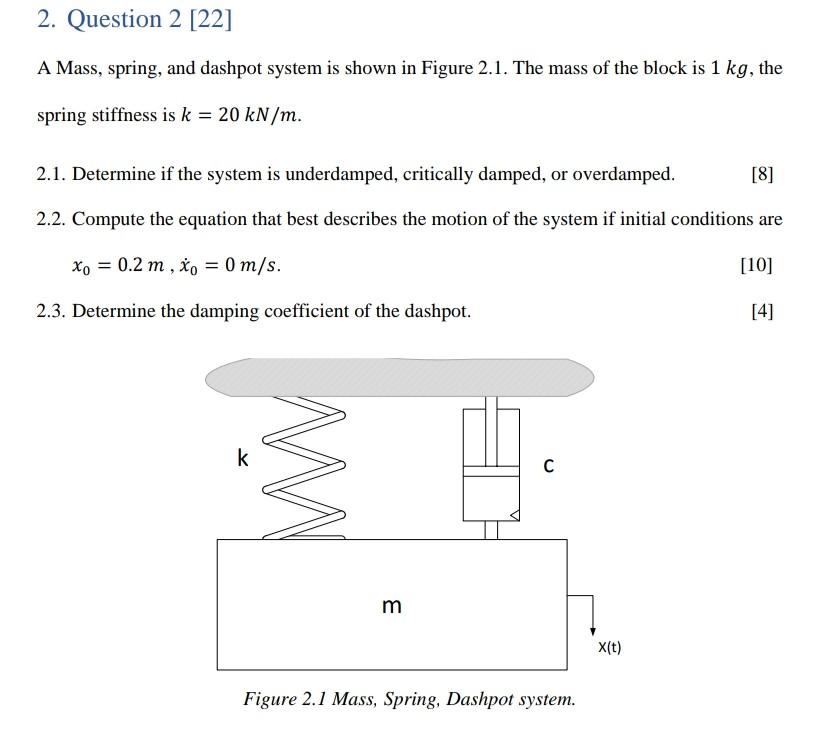 2. Question 2 [22]

A Mass, spring, and dashpot system is shown in Figure 2.1. The mass of the block is $1\ kg$, the spring stiffness is $k = 20\ kN/m$.

2.1. Determine if the system is underdamped, critically damped, or overdamped. [8]

2.2. Compute the equation that best describes the motion of the system if initial conditions are $x_0 = 0.2\ m$ , $\dot{x}_0 = 0\ m/s$. [10]

2.3. Determine the damping coefficient of the dashpot. [4]

k

c

m

X(t)

Figure 2.1 Mass, Spring, Dashpot system.